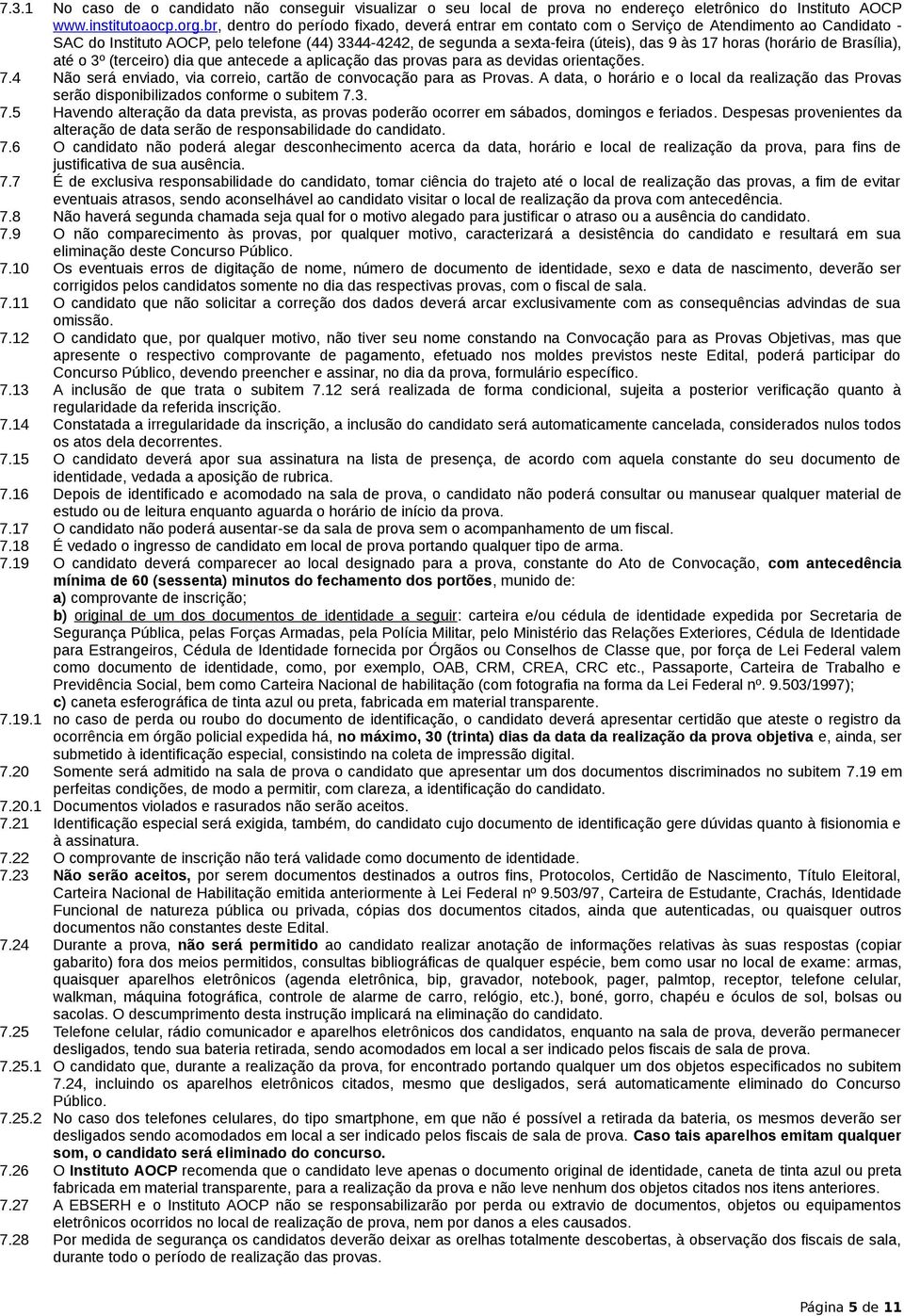 7.3.1 No caso de o candidato não conseguir visualizar o seu local de prova no endereço eletrônico do Instituto AOCP www.institutoaocp.org.br, dentro do período fixado, deverá entrar em contato com o Serviço de Atendimento ao Candidato - SAC do Instituto AOCP, pelo telefone (44) 3344-4242, de segunda a sexta-feira (úteis), das 9 às 17 horas (horário de Brasília), até o 3º (terceiro) dia que antecede a aplicação das provas para as devidas orientações.

7.4 Não será enviado, via correio, cartão de convocação para as Provas. A data, o horário e o local da realização das Provas serão disponibilizados conforme o subitem 7.3.

7.5 Havendo alteração da data prevista, as provas poderão ocorrer em sábados, domingos e feriados. Despesas provenientes da alteração de data serão de responsabilidade do candidato.

7.6 O candidato não poderá alegar desconhecimento acerca da data, horário e local de realização da prova, para fins de justificativa de sua ausência.

7.7 É de exclusiva responsabilidade do candidato, tomar ciência do trajeto até o local de realização das provas, a fim de evitar eventuais atrasos, sendo aconselhável ao candidato visitar o local de realização da prova com antecedência.

7.8 Não haverá segunda chamada seja qual for o motivo alegado para justificar o atraso ou a ausência do candidato.

7.9 O não comparecimento às provas, por qualquer motivo, caracterizará a desistência do candidato e resultará em sua eliminação deste Concurso Público.

7.10 Os eventuais erros de digitação de nome, número de documento de identidade, sexo e data de nascimento, deverão ser corrigidos pelos candidatos somente no dia das respectivas provas, com o fiscal de sala.

7.11 O candidato que não solicitar a correção dos dados deverá arcar exclusivamente com as consequências advindas de sua omissão.

7.12 O candidato que, por qualquer motivo, não tiver seu nome constando na Convocação para as Provas Objetivas, mas que apresente o respectivo comprovante de pagamento, efetuado nos moldes previstos neste Edital, poderá participar do Concurso Público, devendo preencher e assinar, no dia da prova, formulário específico.

7.13 A inclusão de que trata o subitem 7.12 será realizada de forma condicional, sujeita a posterior verificação quanto à regularidade da referida inscrição.

7.14 Constatada a irregularidade da inscrição, a inclusão do candidato será automaticamente cancelada, considerados nulos todos os atos dela decorrentes.

7.15 O candidato deverá apor sua assinatura na lista de presença, de acordo com aquela constante do seu documento de identidade, vedada a aposição de rubrica.

7.16 Depois de identificado e acomodado na sala de prova, o candidato não poderá consultar ou manusear qualquer material de estudo ou de leitura enquanto aguarda o horário de início da prova.

7.17 O candidato não poderá ausentar-se da sala de prova sem o acompanhamento de um fiscal.

7.18 É vedado o ingresso de candidato em local de prova portando qualquer tipo de arma.

7.19 O candidato deverá comparecer ao local designado para a prova, constante do Ato de Convocação, com antecedência mínima de 60 (sessenta) minutos do fechamento dos portões, munido de:
a) comprovante de inscrição;
b) original de um dos documentos de identidade a seguir: carteira e/ou cédula de identidade expedida por Secretaria de Segurança Pública, pelas Forças Armadas, pela Polícia Militar, pelo Ministério das Relações Exteriores, Cédula de Identidade para Estrangeiros, Cédula de Identidade fornecida por Órgãos ou Conselhos de Classe que, por força de Lei Federal valem como documento de identidade, como, por exemplo, OAB, CRM, CREA, CRC etc., Passaporte, Carteira de Trabalho e Previdência Social, bem como Carteira Nacional de habilitação (com fotografia na forma da Lei Federal nº. 9.503/1997);
c) caneta esferográfica de tinta azul ou preta, fabricada em material transparente.

7.19.1 no caso de perda ou roubo do documento de identificação, o candidato deverá apresentar certidão que ateste o registro da ocorrência em órgão policial expedida há, no máximo, 30 (trinta) dias da data da realização da prova objetiva e, ainda, ser submetido à identificação especial, consistindo na coleta de impressão digital.

7.20 Somente será admitido na sala de prova o candidato que apresentar um dos documentos discriminados no subitem 7.19 em perfeitas condições, de modo a permitir, com clareza, a identificação do candidato.

7.20.1 Documentos violados e rasurados não serão aceitos.

7.21 Identificação especial será exigida, também, do candidato cujo documento de identificação gere dúvidas quanto à fisionomia e à assinatura.

7.22 O comprovante de inscrição não terá validade como documento de identidade.

7.23 Não serão aceitos, por serem documentos destinados a outros fins, Protocolos, Certidão de Nascimento, Título Eleitoral, Carteira Nacional de Habilitação emitida anteriormente à Lei Federal nº 9.503/97, Carteira de Estudante, Crachás, Identidade Funcional de natureza pública ou privada, cópias dos documentos citados, ainda que autenticadas, ou quaisquer outros documentos não constantes deste Edital.

7.24 Durante a prova, não será permitido ao candidato realizar anotação de informações relativas às suas respostas (copiar gabarito) fora dos meios permitidos, consultas bibliográficas de qualquer espécie, bem como usar no local de exame: armas, quaisquer aparelhos eletrônicos (agenda eletrônica, bip, gravador, notebook, pager, palmtop, receptor, telefone celular, walkman, máquina fotográfica, controle de alarme de carro, relógio, etc.), boné, gorro, chapéu e óculos de sol, bolsas ou sacolas. O descumprimento desta instrução implicará na eliminação do candidato.

7.25 Telefone celular, rádio comunicador e aparelhos eletrônicos dos candidatos, enquanto na sala de prova, deverão permanecer desligados, tendo sua bateria retirada, sendo acomodados em local a ser indicado pelos fiscais de sala de prova.

7.25.1 O candidato que, durante a realização da prova, for encontrado portando qualquer um dos objetos especificados no subitem 7.24, incluindo os aparelhos eletrônicos citados, mesmo que desligados, será automaticamente eliminado do Concurso Público.

7.25.2 No caso dos telefones celulares, do tipo smartphone, em que não é possível a retirada da bateria, os mesmos deverão ser desligados sendo acomodados em local a ser indicado pelos fiscais de sala de prova. Caso tais aparelhos emitam qualquer som, o candidato será eliminado do concurso.

7.26 O Instituto AOCP recomenda que o candidato leve apenas o documento original de identidade, caneta de tinta azul ou preta fabricada em material transparente, para a realização da prova e não leve nenhum dos objetos citados nos itens anteriores.

7.27 A EBSERH e o Instituto AOCP não se responsabilizarão por perda ou extravio de documentos, objetos ou equipamentos eletrônicos ocorridos no local de realização de prova, nem por danos a eles causados.

7.28 Por medida de segurança os candidatos deverão deixar as orelhas totalmente descobertas, à observação dos fiscais de sala, durante todo o período de realização das provas.

Página 5 de 11